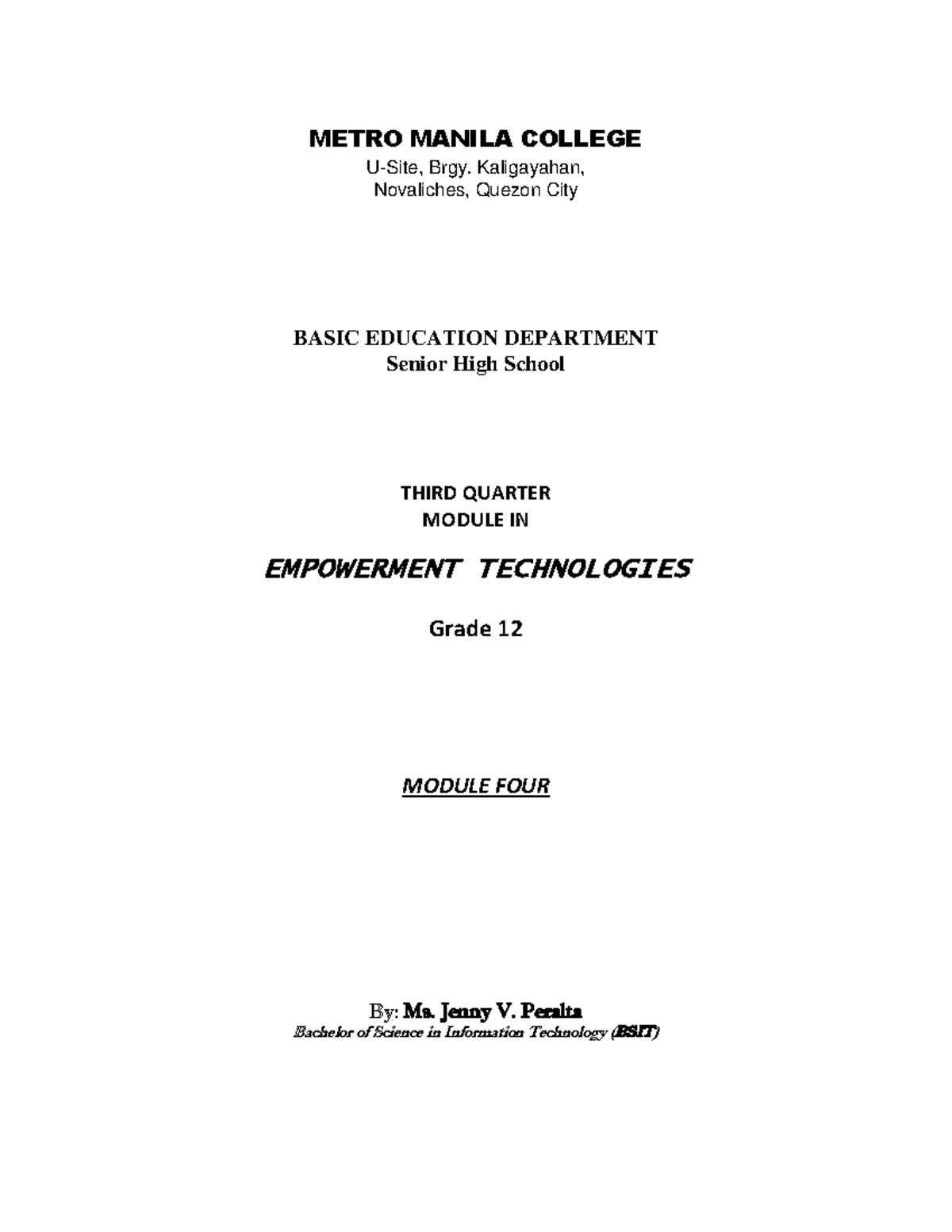 METRO MANILA COLLEGE
U-Site, Brgy. Kaligayahan,
Novaliches, Quezon City

BASIC EDUCATION DEPARTMENT
Senior High School

THIRD QUARTER
MODULE IN

EMPOWERMENT TECHNOLOGIES

Grade 12

MODULE FOUR

By: Ms. Jenny V. Peralta
Bachelor of Science in Information Technology (BSIT)